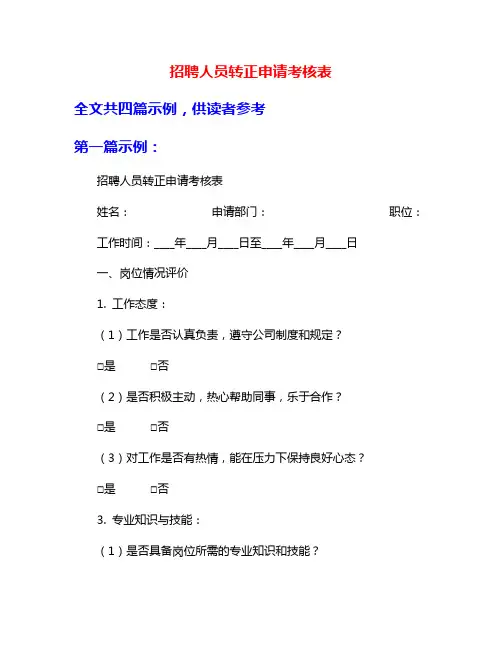 招聘人员转正申请考核表

全文共四篇示例，供读者参考

第一篇示例：

招聘人员转正申请考核表

姓名：　　　　　申请部门：　　　　　　职位：

工作时间：___年___月___日至___年___月___日

一、岗位情况评价

1. 工作态度：

（1）工作是否认真负责，遵守公司制度和规定？

□是　　□否

（2）是否积极主动，热心帮助同事，乐于合作？

□是　　□否

（3）对工作是否有热情，能在压力下保持良好心态？

□是　　□否

3. 专业知识与技能：

（1）是否具备岗位所需的专业知识和技能？